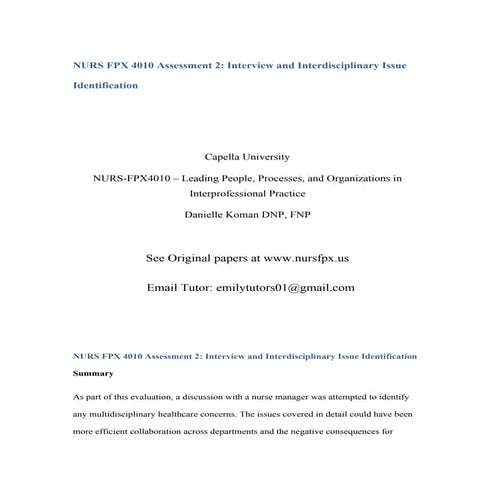 NURS FPX 4010 Assessment 2: Interview and Interdisciplinary Issue Identification

Capella University

NURS-FPX4010 – Leading People, Processes, and Organizations in Interprofessional Practice

Danielle Koman DNP, FNP

See Original papers at www.nursfpx.us

Email Tutor: emilytutors01@gmail.com

NURS FPX 4010 Assessment 2: Interview and Interdisciplinary Issue Identification

Summary

As part of this evaluation, a discussion with a nurse manager was attempted to identify any multidisciplinary healthcare concerns. The issues covered in detail could have been more efficient collaboration across departments and the negative consequences for